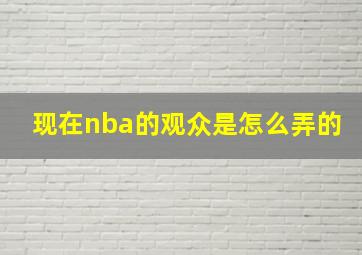 现在nba的观众是怎么弄的